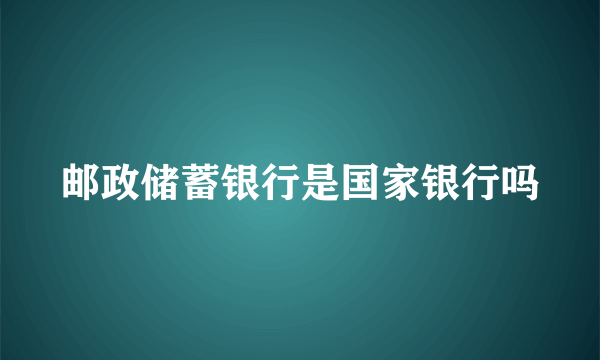 邮政储蓄银行是国家银行吗